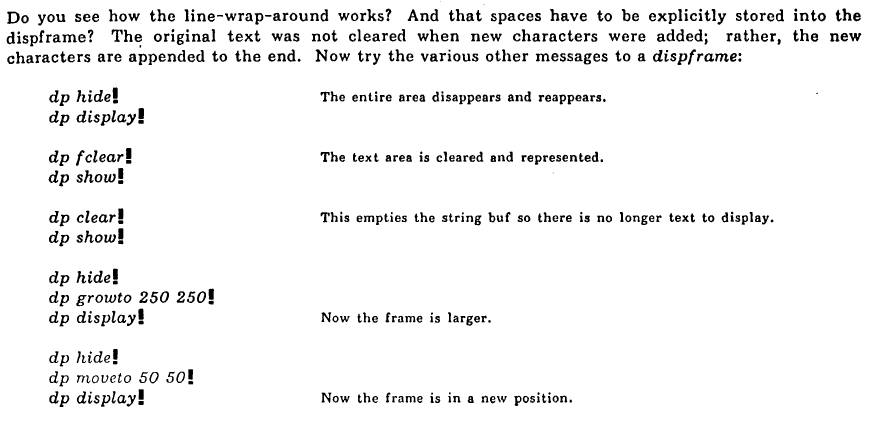 Do you see how the line-wrap-around works? And that spaces have to be explicitly stored into the dispframe? The original text was not cleared when new characters were added; rather, the new characters are appended to the end. Now try the various other messages to a dispframe:

dp hide!
dp display!

The entire area disappears and reappears.

dp fclear!
dp show!

The text area is cleared and represented.

dp clear!
dp show!

This empties the string buf so there is no longer text to display.

dp hide!
dp growto 250 250!
dp display!

Now the frame is larger.

dp hide!
dp moveto 50 50!
dp display!

Now the frame is in a new position.